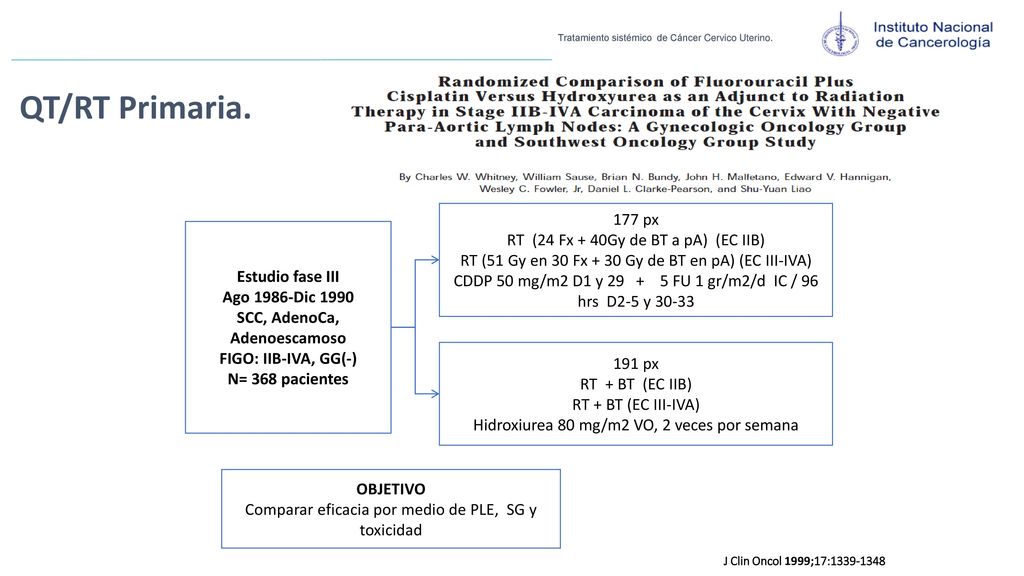 Tratamiento sistémico de Cáncer Cervico Uterino.

Instituto Nacional de Cancerología

QT/RT Primaria.

Randomized Comparison of Fluorouracil Plus Cisplatin Versus Hydroxyurea as an Adjunct to Radiation Therapy in Stage IIB-IVA Carcinoma of the Cervix With Negative Para-Aortic Lymph Nodes: A Gynecologic Oncology Group and Southwest Oncology Group Study

By Charles W. Whitney, William Sause, Brian N. Bundy, John H. Malfetano, Edward V. Hannigan, Wesley C. Fowler, Jr, Daniel L. Clarke-Pearson, and Shu-Yuan Liao

Estudio fase III
Ago 1986-Dic 1990
SCC, AdenoCa, Adenoescamoso
FIGO: IIB-IVA, GG(-)
N= 368 pacientes

177 px
RT (24 Fx + 40Gy de BT a pA) (EC IIB)
RT (51 Gy en 30 Fx + 30 Gy de BT en pA) (EC III-IVA)
CDDP 50 mg/m2 D1 y 29 + 5 FU 1 gr/m2/d IC / 96 hrs D2-5 y 30-33

191 px
RT + BT (EC IIB)
RT + BT (EC III-IVA)
Hidroxiurea 80 mg/m2 VO, 2 veces por semana

OBJETIVO
Comparar eficacia por medio de PLE, SG y toxicidad

J Clin Oncol 1999;17:1339-1348